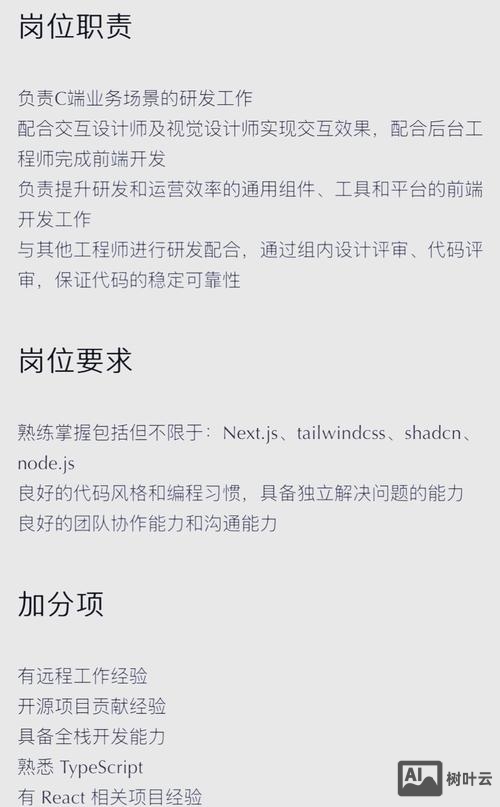 岗位职责

负责C端业务场景的研发工作
配合交互设计师及视觉设计师实现交互效果，配合后台工程师完成前端开发
负责提升研发和运营效率的通用组件、工具和平台的前端开发工作
与其他工程师进行研发配合，通过组内设计评审、代码评审，保证代码的稳定可靠性

岗位要求

熟练掌握包括但不限于：Next.js、tailwindcss、shadcn、node.js
良好的代码风格和编程习惯，具备独立解决问题的能力
良好的团队协作能力和沟通能力

加分项

有远程工作经验
开源项目贡献经验
具备全栈开发能力
熟悉 TypeScript
有 React 相关项目经验

AI 树叶云